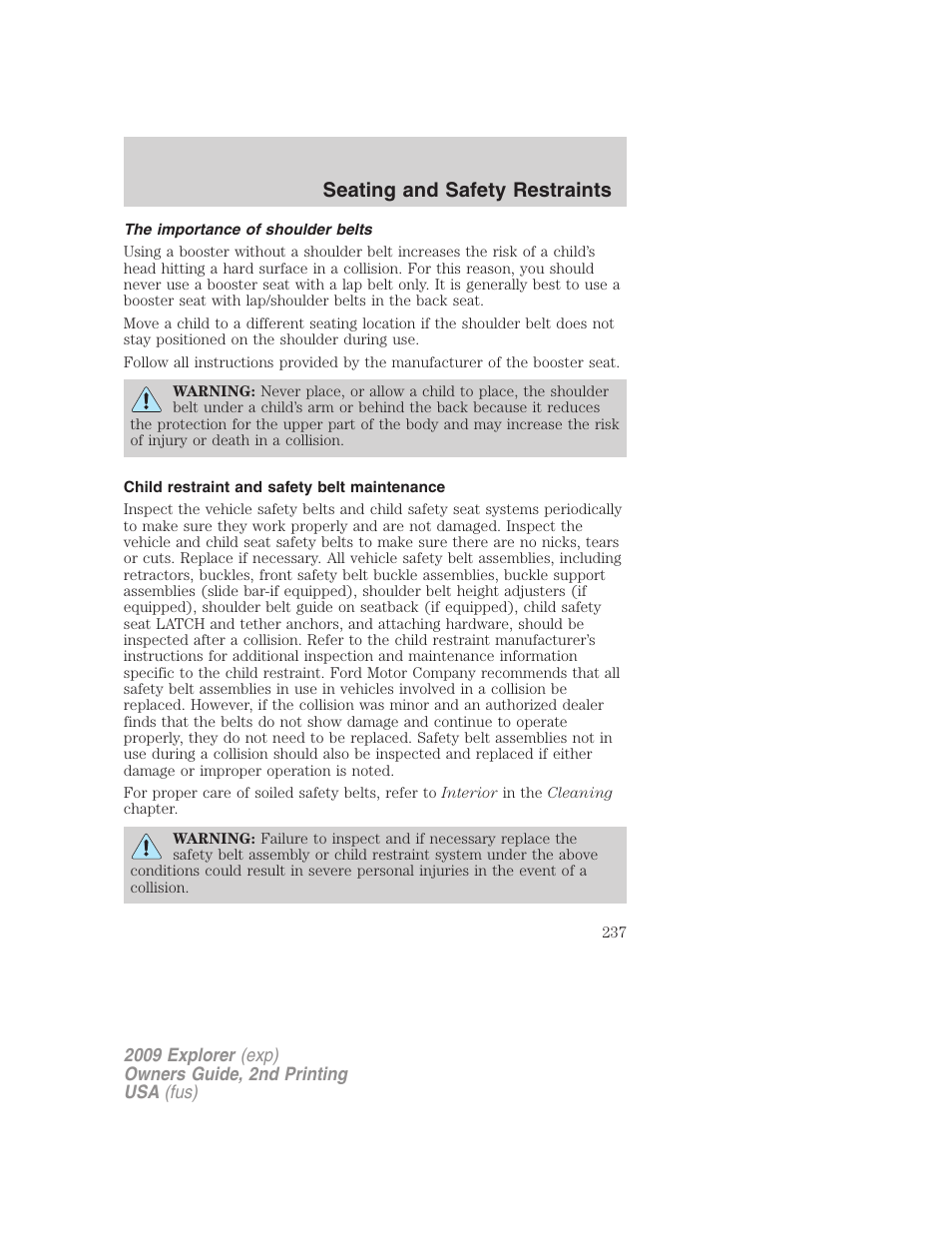 Seating and Safety Restraints

The importance of shoulder belts

Using a booster without a shoulder belt increases the risk of a child's head hitting a hard surface in a collision. For this reason, you should never use a booster seat with a lap belt only. It is generally best to use a booster seat with lap/shoulder belts in the back seat.

Move a child to a different seating location if the shoulder belt does not stay positioned on the shoulder during use.

Follow all instructions provided by the manufacturer of the booster seat.

WARNING: Never place, or allow a child to place, the shoulder belt under a child's arm or behind the back because it reduces the protection for the upper part of the body and may increase the risk of injury or death in a collision.

Child restraint and safety belt maintenance

Inspect the vehicle safety belts and child safety seat systems periodically to make sure they work properly and are not damaged. Inspect the vehicle and child seat safety belts to make sure there are no nicks, tears or cuts. Replace if necessary. All vehicle safety belt assemblies, including retractors, buckles, front safety belt buckle assemblies, buckle support assemblies (slide bar-if equipped), shoulder belt height adjusters (if equipped), shoulder belt guide on seatback (if equipped), child safety seat LATCH and tether anchors, and attaching hardware, should be inspected after a collision. Refer to the child restraint manufacturer's instructions for additional inspection and maintenance information specific to the child restraint. Ford Motor Company recommends that all safety belt assemblies in use in vehicles involved in a collision be replaced. However, if the collision was minor and an authorized dealer finds that the belts do not show damage and continue to operate properly, they do not need to be replaced. Safety belt assemblies not in use during a collision should also be inspected and replaced if either damage or improper operation is noted.

For proper care of soiled safety belts, refer to Interior in the Cleaning chapter.

WARNING: Failure to inspect and if necessary replace the safety belt assembly or child restraint system under the above conditions could result in severe personal injuries in the event of a collision.

237

2009 Explorer (exp)
Owners Guide, 2nd Printing
USA (fus)